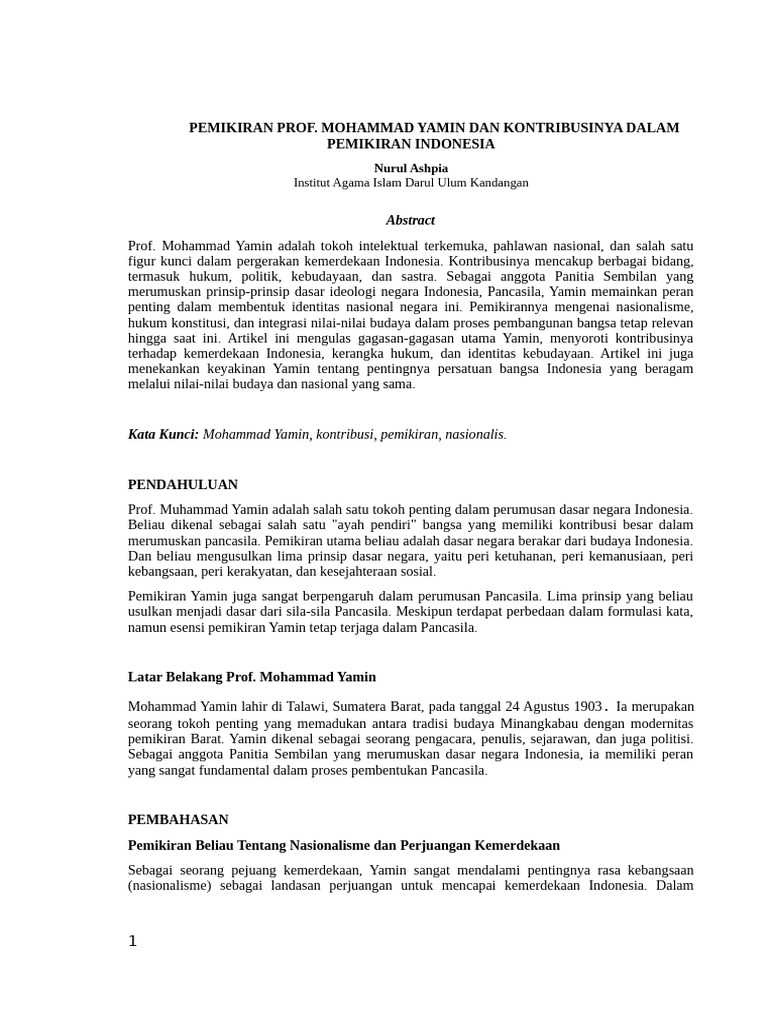 PEMIKIRAN PROF. MOHAMMAD YAMIN DAN KONTRIBUSINYA DALAM PEMIKIRAN INDONESIA

Nurul Ashpia
Institut Agama Islam Darul Ulum Kandangan

Abstract

Prof. Mohammad Yamin adalah tokoh intelektual terkemuka, pahlawan nasional, dan salah satu figur kunci dalam pergerakan kemerdekaan Indonesia. Kontribusinya mencakup berbagai bidang, termasuk hukum, politik, kebudayaan, dan sastra. Sebagai anggota Panitia Sembilan yang merumuskan prinsip-prinsip dasar ideologi negara Indonesia, Pancasila, Yamin memainkan peran penting dalam membentuk identitas nasional negara ini. Pemikirannya mengenai nasionalisme, hukum konstitusi, dan integrasi nilai-nilai budaya dalam proses pembangunan bangsa tetap relevan hingga saat ini. Artikel ini mengulas gagasan-gagasan utama Yamin, menyoroti kontribusinya terhadap kemerdekaan Indonesia, kerangka hukum, dan identitas kebudayaan. Artikel ini juga menekankan keyakinan Yamin tentang pentingnya persatuan bangsa Indonesia yang beragam melalui nilai-nilai budaya dan nasional yang sama.

Kata Kunci: Mohammad Yamin, kontribusi, pemikiran, nasionalis.

PENDAHULUAN

Prof. Muhammad Yamin adalah salah satu tokoh penting dalam perumusan dasar negara Indonesia. Beliau dikenal sebagai salah satu "ayah pendiri" bangsa yang memiliki kontribusi besar dalam merumuskan pancasila. Pemikiran utama beliau adalah dasar negara berakar dari budaya Indonesia. Dan beliau mengusulkan lima prinsip dasar negara, yaitu peri ketuhanan, peri kemanusiaan, peri kebangsaan, peri kerakyatan, dan kesejahteraan sosial.

Pemikiran Yamin juga sangat berpengaruh dalam perumusan Pancasila. Lima prinsip yang beliau usulkan menjadi dasar dari sila-sila Pancasila. Meskipun terdapat perbedaan dalam formulasi kata, namun esensi pemikiran Yamin tetap terjaga dalam Pancasila.

Latar Belakang Prof. Mohammad Yamin

Mohammad Yamin lahir di Talawi, Sumatera Barat, pada tanggal 24 Agustus 1903. Ia merupakan seorang tokoh penting yang memadukan antara tradisi budaya Minangkabau dengan modernitas pemikiran Barat. Yamin dikenal sebagai seorang pengacara, penulis, sejarawan, dan juga politisi. Sebagai anggota Panitia Sembilan yang merumuskan dasar negara Indonesia, ia memiliki peran yang sangat fundamental dalam proses pembentukan Pancasila.

PEMBAHASAN

Pemikiran Beliau Tentang Nasionalisme dan Perjuangan Kemerdekaan

Sebagai seorang pejuang kemerdekaan, Yamin sangat mendalami pentingnya rasa kebangsaan (nasionalisme) sebagai landasan perjuangan untuk mencapai kemerdekaan Indonesia. Dalam

1